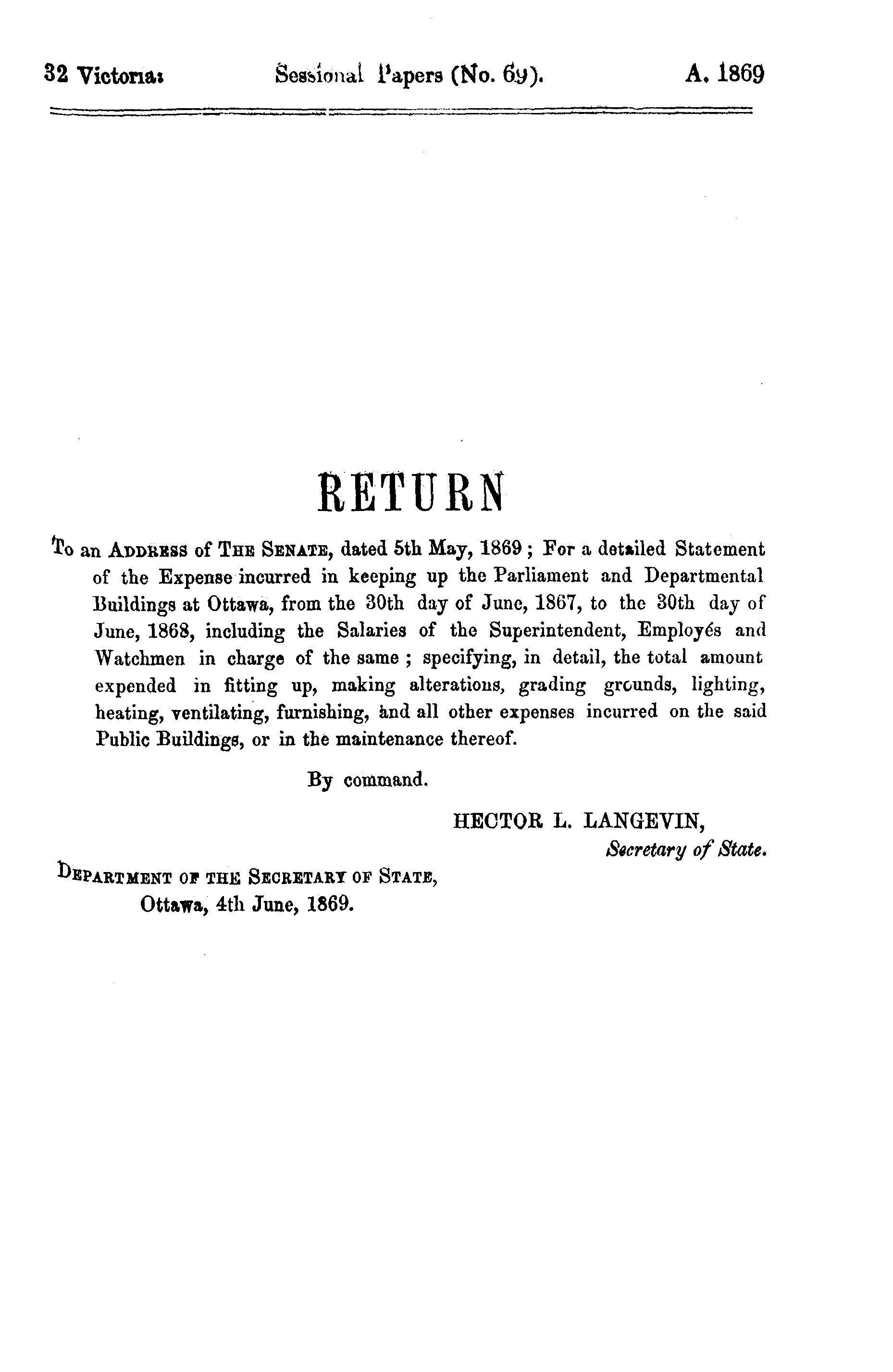 32 Victoria. Sessional Papers (No. 69). A. 1869

RETURN

To an ADDRESS of THE SENATE, dated 5th May, 1869 ; For a detailed Statement of the Expense incurred in keeping up the Parliament and Departmental Buildings at Ottawa, from the 30th day of June, 1867, to the 30th day of June, 1868, including the Salaries of the Superintendent, Employés and Watchmen in charge of the same ; specifying, in detail, the total amount expended in fitting up, making alterations, grading grounds, lighting, heating, ventilating, furnishing, and all other expenses incurred on the said Public Buildings, or in the maintenance thereof.

By command.

HECTOR L. LANGEVIN,
Secretary of State.

DEPARTMENT OF THE SECRETARY OF STATE,
Ottawa, 4th June, 1869.